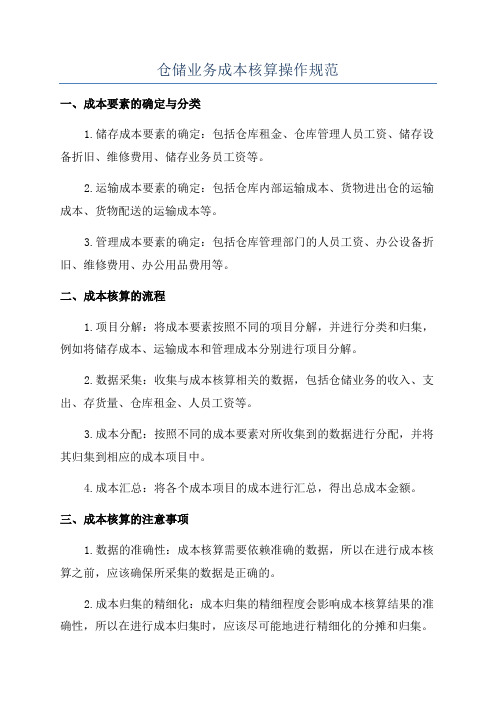 仓储业务成本核算操作规范

一、成本要素的确定与分类

1.储存成本要素的确定：包括仓库租金、仓库管理人员工资、储存设备折旧、维修费用、储存业务员工资等。

2.运输成本要素的确定：包括仓库内部运输成本、货物进出仓的运输成本、货物配送的运输成本等。

3.管理成本要素的确定：包括仓库管理部门的人员工资、办公设备折旧、维修费用、办公用品费用等。

二、成本核算的流程

1.项目分解：将成本要素按照不同的项目分解，并进行分类和归集，例如将储存成本、运输成本和管理成本分别进行项目分解。

2.数据采集：收集与成本核算相关的数据，包括仓储业务的收入、支出、存货量、仓库租金、人员工资等。

3.成本分配：按照不同的成本要素对所收集到的数据进行分配，并将其归集到相应的成本项目中。

4.成本汇总：将各个成本项目的成本进行汇总，得出总成本金额。

三、成本核算的注意事项

1.数据的准确性：成本核算需要依赖准确的数据，所以在进行成本核算之前，应该确保所采集的数据是正确的。

2.成本归集的精细化：成本归集的精细程度会影响成本核算结果的准确性，所以在进行成本归集时，应该尽可能地进行精细化的分摊和归集。